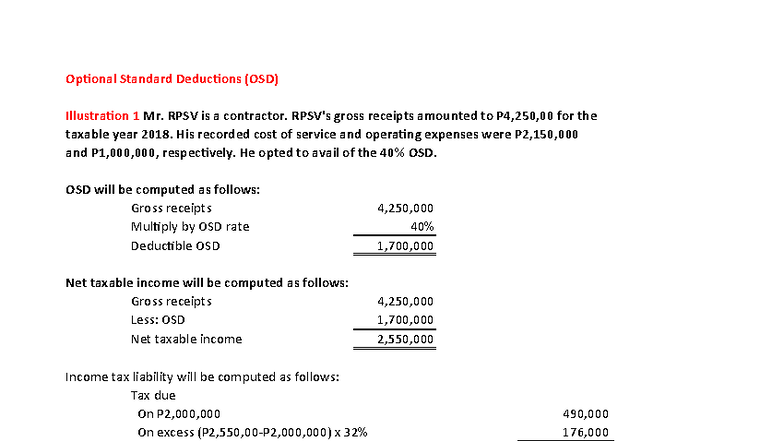 Optional Standard Deductions (OSD)

Illustration 1 Mr. RPSV is a contractor. RPSV's gross receipts amounted to P4,250,00 for the taxable year 2018. His recorded cost of service and operating expenses were P2,150,000 and P1,000,000, respectively. He opted to avail of the 40% OSD.

OSD will be computed as follows:
Gross receipts 4,250,000
Multiply by OSD rate 40%
Deductible OSD 1,700,000

Net taxable income will be computed as follows:
Gross receipts 4,250,000
Less: OSD 1,700,000
Net taxable income 2,550,000

Income tax liability will be computed as follows:
Tax due
On P2,000,000 490,000
On excess (P2,550,00-P2,000,000) x 32% 176,000